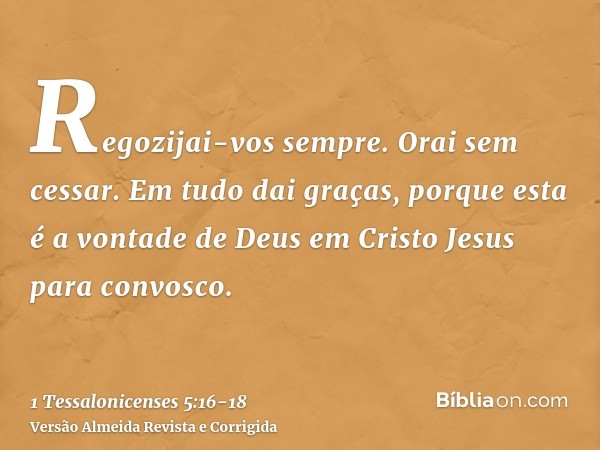 Regozijai-vos sempre. Orai sem cessar. Em tudo dai graças, porque esta é a vontade de Deus em Cristo Jesus para convosco.

1 Tessalonicenses 5:16-18
Versão Almeida Revista e Corrigida

Bíbliaon.com